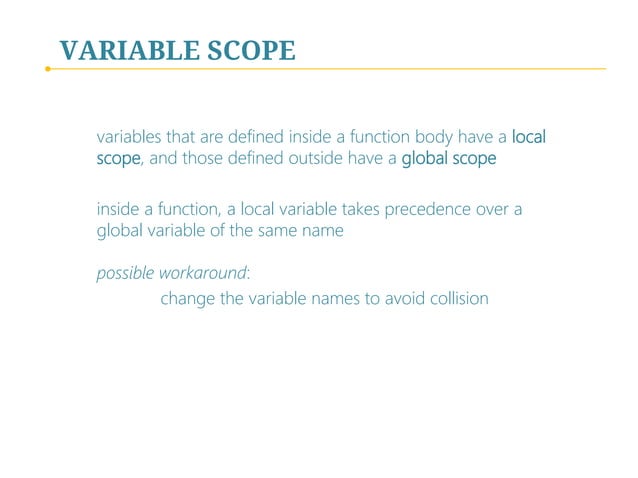 VARIABLE SCOPE

variables that are defined inside a function body have a local scope, and those defined outside have a global scope

inside a function, a local variable takes precedence over a global variable of the same name

possible workaround:

change the variable names to avoid collision